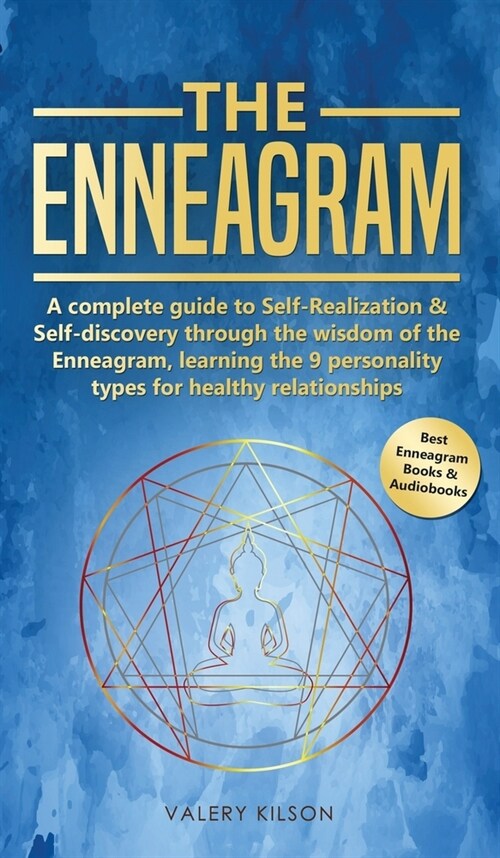 THE
ENNEAGRAM

A complete guide to Self-Realization & Self-discovery through the wisdom of the Enneagram, learning the 9 personality types for healthy relationships

Best Enneagram Books & Audiobooks

VALERY KILSON